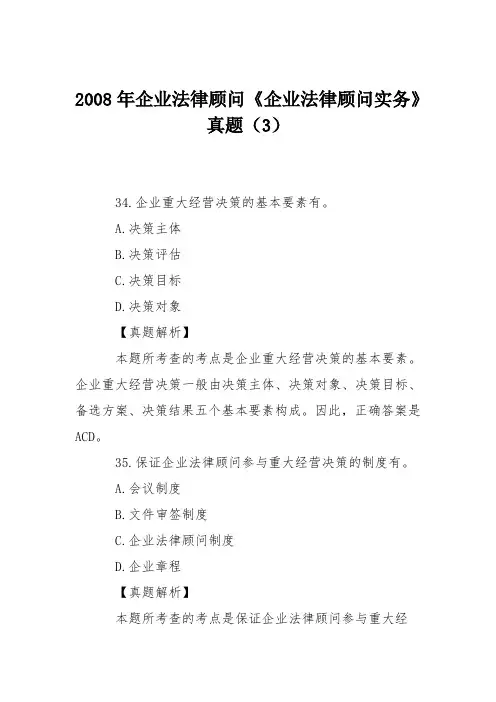 2008年企业法律顾问《企业法律顾问实务》真题（3）

34.企业重大经营决策的基本要素有。

A.决策主体

B.决策评估

C.决策目标

D.决策对象

【真题解析】

本题所考查的考点是企业重大经营决策的基本要素。企业重大经营决策一般由决策主体、决策对象、决策目标、备选方案、决策结果五个基本要素构成。因此，正确答案是ACD。

35.保证企业法律顾问参与重大经营决策的制度有。

A.会议制度

B.文件审签制度

C.企业法律顾问制度

D.企业章程

【真题解析】

本题所考查的考点是保证企业法律顾问参与重大经